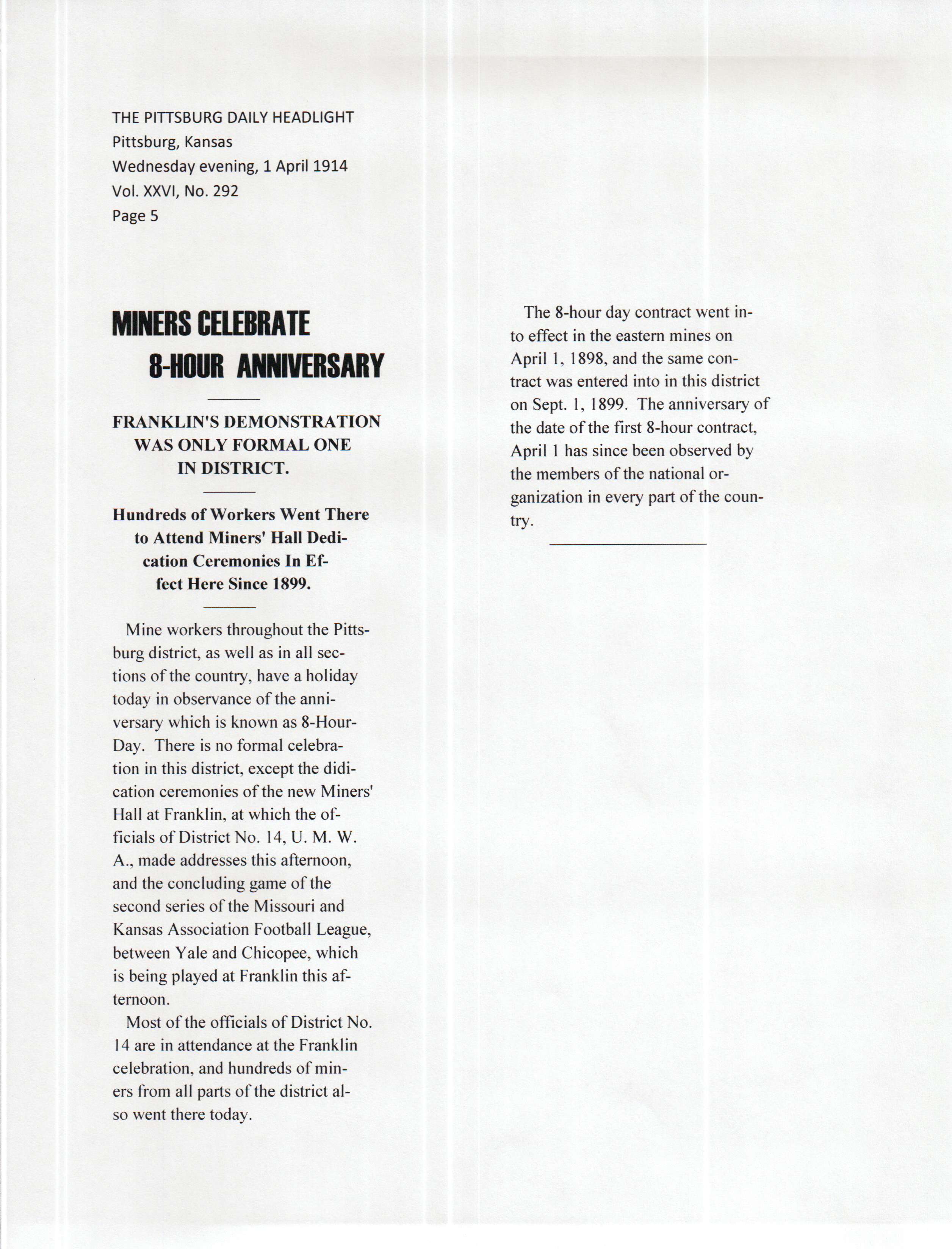 THE PITTSBURG DAILY HEADLIGHT
Pittsburg, Kansas
Wednesday evening, 1 April 1914
Vol. XXVI, No. 292
Page 5

MINERS CELEBRATE
8-HOUR ANNIVERSARY

FRANKLIN'S DEMONSTRATION WAS ONLY FORMAL ONE IN DISTRICT.

Hundreds of Workers Went There to Attend Miners' Hall Dedication Ceremonies In Effect Here Since 1899.

Mine workers throughout the Pittsburg district, as well as in all sections of the country, have a holiday today in observance of the anniversary which is known as 8-Hour-Day. There is no formal celebration in this district, except the didication ceremonies of the new Miners' Hall at Franklin, at which the officials of District No. 14, U. M. W. A., made addresses this afternoon, and the concluding game of the second series of the Missouri and Kansas Association Football League, between Yale and Chicopee, which is being played at Franklin this afternoon.

Most of the officials of District No. 14 are in attendance at the Franklin celebration, and hundreds of miners from all parts of the district also went there today.

The 8-hour day contract went into effect in the eastern mines on April 1, 1898, and the same contract was entered into in this district on Sept. 1, 1899. The anniversary of the date of the first 8-hour contract, April 1 has since been observed by the members of the national organization in every part of the country.